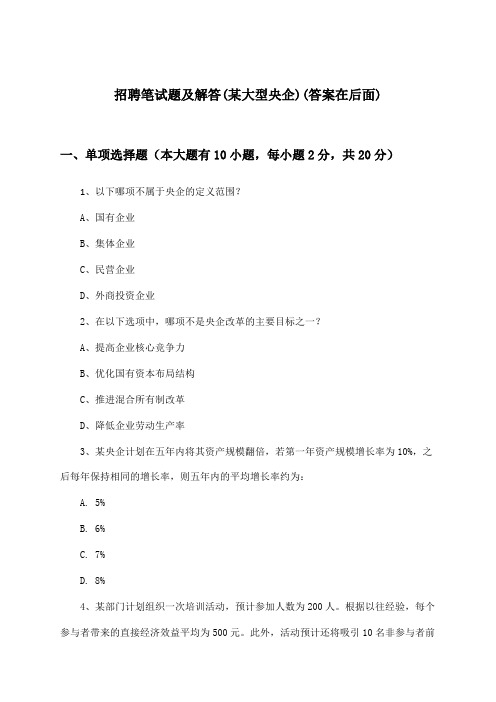 招聘笔试题及解答(某大型央企)(答案在后面)

一、单项选择题（本大题有10小题，每小题2分，共20分）

1、以下哪项不属于央企的定义范围?

A、国有企业

B、集体企业

C、民营企业

D、外商投资企业

2、在以下选项中，哪项不是央企改革的主要目标之一？

A、提高企业核心竞争力

B、优化国有资本布局结构

C、推进混合所有制改革

D、降低企业劳动生产率

3、某央企计划在五年内将其资产规模翻倍，若第一年资产规模增长率为10%，之后每年保持相同的增长率，则五年内的平均增长率约为：

A. 5%

B. 6%

C. 7%

D. 8%

4、某部门计划组织一次培训活动，预计参加人数为200人。根据以往经验，每个参与者带来的直接经济效益平均为500元。此外，活动预计还将吸引10名非参与者前